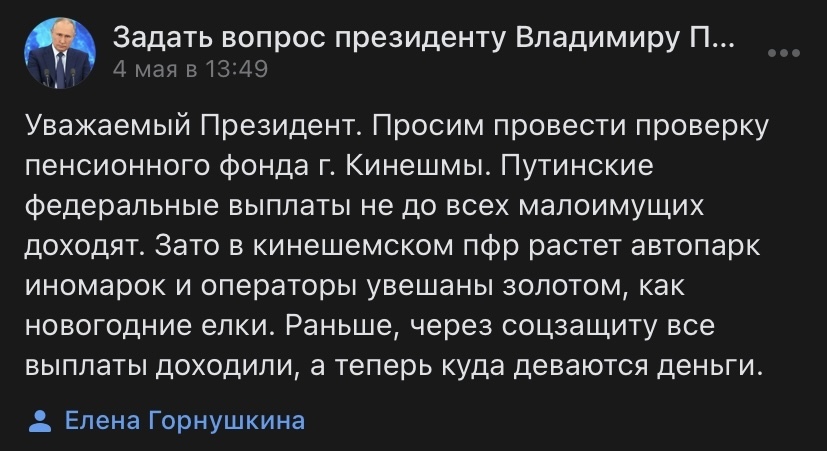 Задать вопрос президенту Владимиру П...
4 мая в 13:49

Уважаемый Президент. Просим провести проверку пенсионного фонда г. Кинешмы. Путинские федеральные выплаты не до всех малоимущих доходят. Зато в кинешемском пфр растет автопарк иномарок и операторы увешаны золотом, как новогодние елки. Раньше, через соцзащиту все выплаты доходили, а теперь куда деваются деньги.

Елена Горнушкина